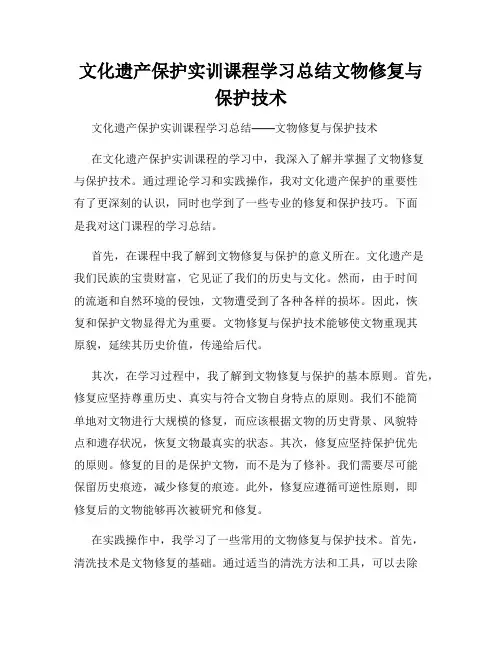 文化遗产保护实训课程学习总结文物修复与保护技术

文化遗产保护实训课程学习总结——文物修复与保护技术

在文化遗产保护实训课程的学习中，我深入了解并掌握了文物修复与保护技术。通过理论学习和实践操作，我对文化遗产保护的重要性有了更深刻的认识，同时也学到了一些专业的修复和保护技巧。下面是我对这门课程的学习总结。

首先，在课程中我了解到文物修复与保护的意义所在。文化遗产是我们民族的宝贵财富，它见证了我们的历史与文化。然而，由于时间的流逝和自然环境的侵蚀，文物遭受到了各种各样的损坏。因此，恢复和保护文物显得尤为重要。文物修复与保护技术能够使文物重现其原貌，延续其历史价值，传递给后代。

其次，在学习过程中，我了解到文物修复与保护的基本原则。首先，修复应坚持尊重历史、真实与符合文物自身特点的原则。我们不能简单地对文物进行大规模的修复，而应该根据文物的历史背景、风貌特点和遗存状况，恢复文物最真实的状态。其次，修复应坚持保护优先的原则。修复的目的是保护文物，而不是为了修补。我们需要尽可能保留历史痕迹，减少修复的痕迹。此外，修复应遵循可逆性原则，即修复后的文物能够再次被研究和修复。

在实践操作中，我学习了一些常用的文物修复与保护技术。首先，清洗技术是文物修复的基础。通过适当的清洗方法和工具，可以去除